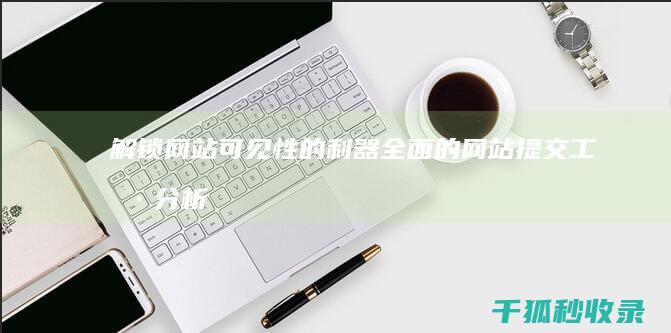 解锁网站可见性的利器全面的网站提交工

分析

千狐秒收录